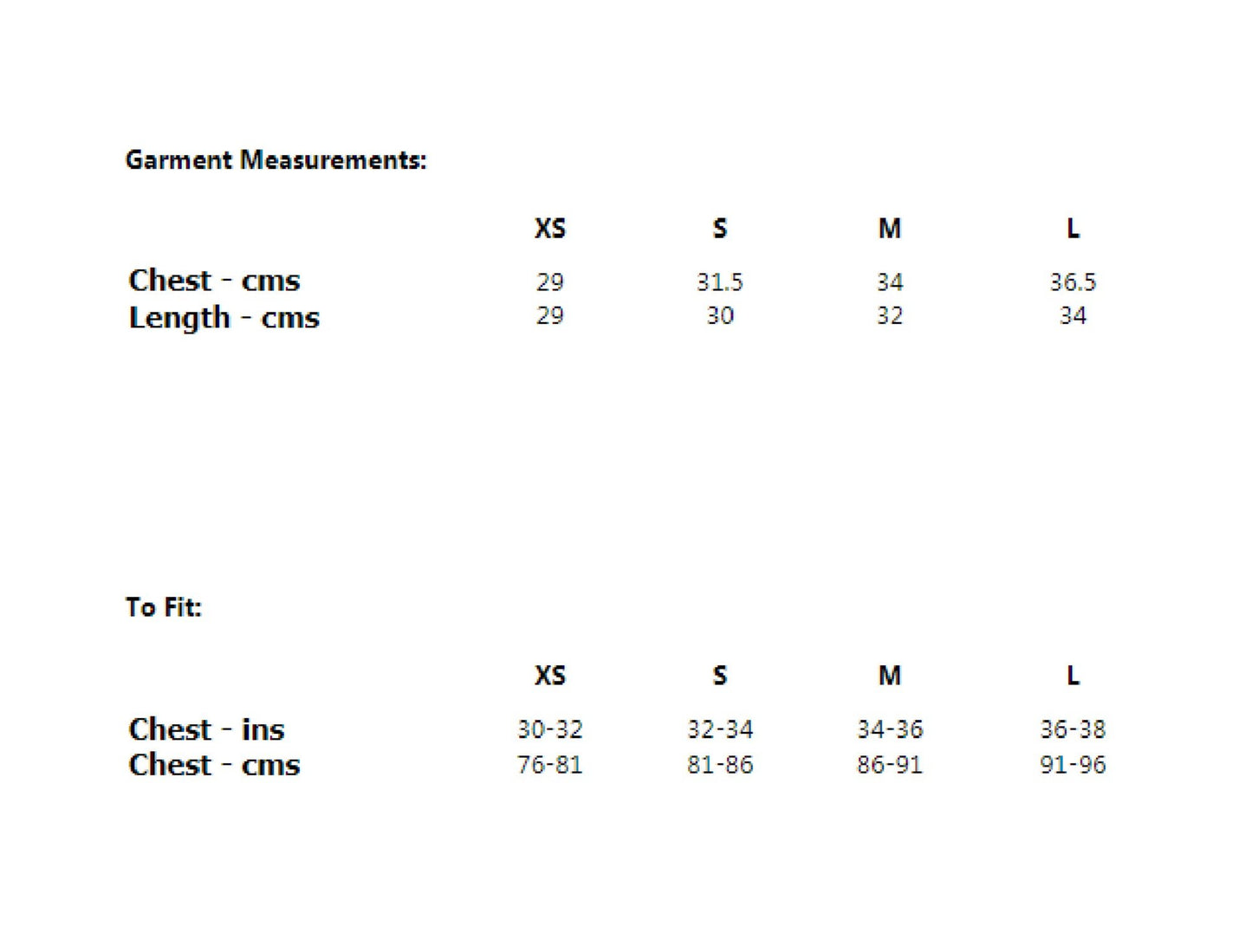 Garment Measurements:

|  | XS | S | M | L |
|---|---|---|---|---|
| Chest - cms | 29 | 31.5 | 34 | 36.5 |
| Length - cms | 29 | 30 | 32 | 34 |

To Fit:

|  | XS | S | M | L |
|---|---|---|---|---|
| Chest - ins | 30-32 | 32-34 | 34-36 | 36-38 |
| Chest - cms | 76-81 | 81-86 | 86-91 | 91-96 |